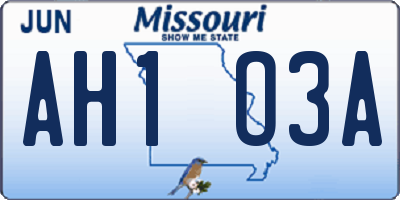 JUN

Missouri

SHOW ME STATE

AH1 03A